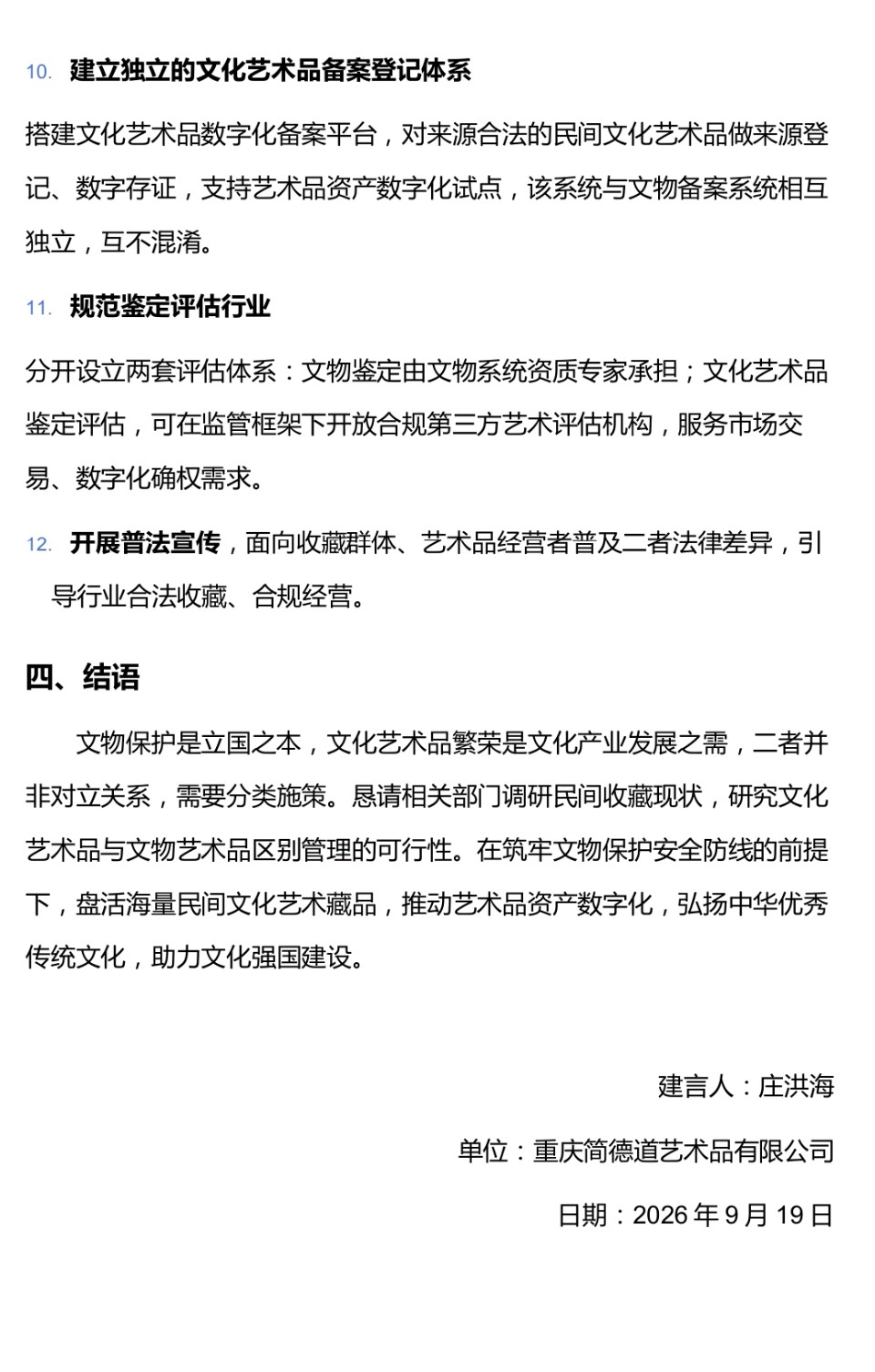 10.建立独立的文化艺术品备案登记体系

搭建文化艺术品数字化备案平台，对来源合法的民间文化艺术品做来源登记、数字存证，支持艺术品资产数字化试点，该系统与文物备案系统相互独立，互不混淆。

11.规范鉴定评估行业

分开设立两套评估体系：文物鉴定由文物系统资质专家承担；文化艺术品鉴定评估，可在监管框架下开放合规第三方艺术评估机构，服务市场交易、数字化确权需求。

12.开展普法宣传，面向收藏群体、艺术品经营者普及二者法律差异，引导行业合法收藏、合规经营。

四、结语

文物保护是立国之本，文化艺术品繁荣是文化产业发展之需，二者并非对立关系，需要分类施策。恳请相关部门调研民间收藏现状，研究文化艺术品与文物艺术品区别管理的可行性。在筑牢文物保护安全防线的前提下，盘活海量民间文化艺术藏品，推动艺术品资产数字化，弘扬中华优秀传统文化，助力文化强国建设。

建言人：庄洪海

单位：重庆简德道艺术品有限公司

日期：2026年9月19日